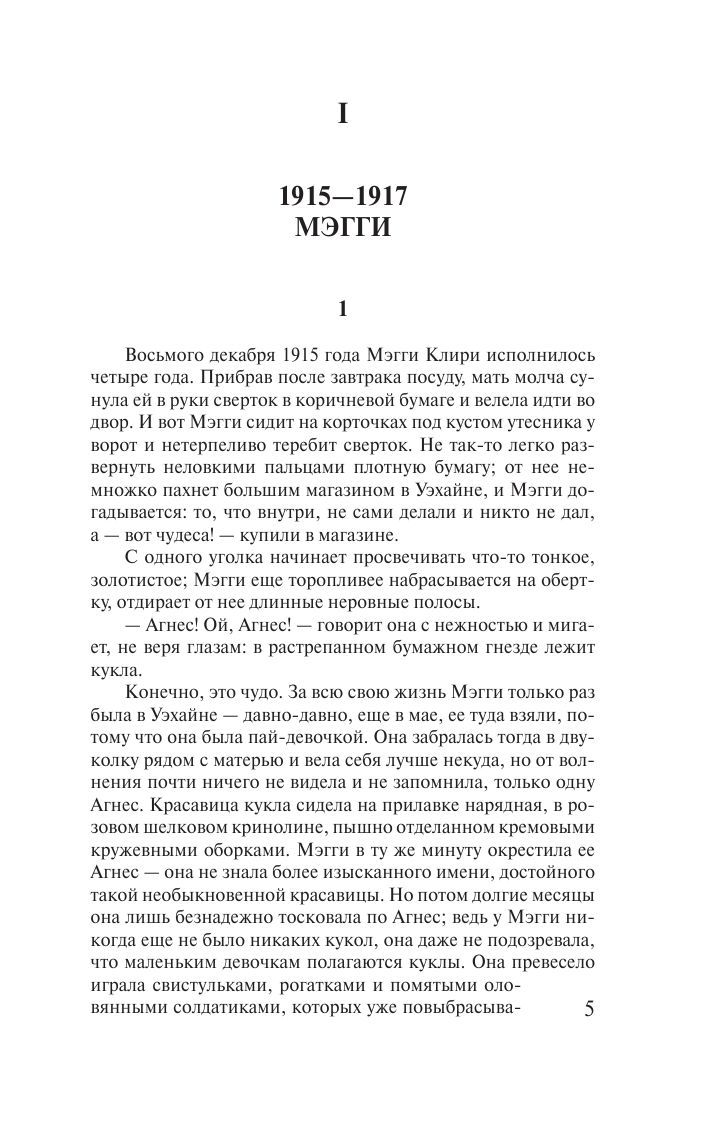 I

1915—1917
МЭГГИ

1

Восьмого декабря 1915 года Мэгги Клири исполнилось четыре года. Прибрав после завтрака посуду, мать молча сунула ей в руки сверток в коричневой бумаге и велела идти во двор. И вот Мэгги сидит на корточках под кустом утесника у ворот и нетерпеливо теребит сверток. Не так-то легко развернуть неловкими пальцами плотную бумагу; от нее немножко пахнет большим магазином в Уэхайне, и Мэгги догадывается: то, что внутри, не сами делали и никто не дал, а — вот чудеса! — купили в магазине.

С одного уголка начинает просвечивать что-то тонкое, золотистое; Мэгги еще торопливее набрасывается на обертку, отдирает от нее длинные неровные полосы.

— Агнес! Ой, Агнес! — говорит она с нежностью и мигает, не веря глазам: в растрепанном бумажном гнезде лежит кукла.

Конечно, это чудо. За всю свою жизнь Мэгги только раз была в Уэхайне — давно-давно, еще в мае, ее туда взяли, потому что она была пай-девочкой. Она забралась тогда в двуколку рядом с матерью и вела себя лучше некуда, но от волнения почти ничего не видела и не запомнила, только одну Агнес. Красавица кукла сидела на прилавке нарядная, в розовом шелковом кринолине, пышно отделанном кремовыми кружевными оборками. Мэгги в ту же минуту окрестила ее Агнес — она не знала более изысканного имени, достойного такой необыкновенной красавицы. Но потом долгие месяцы она лишь безнадежно тосковала по Агнес; ведь у Мэгги никогда еще не было никаких кукол, она даже не подозревала, что маленьким девочкам полагаются куклы. Она превесело играла свистульками, рогатками и помятыми оловянными солдатиками, которых уже повыбрасыва-

5